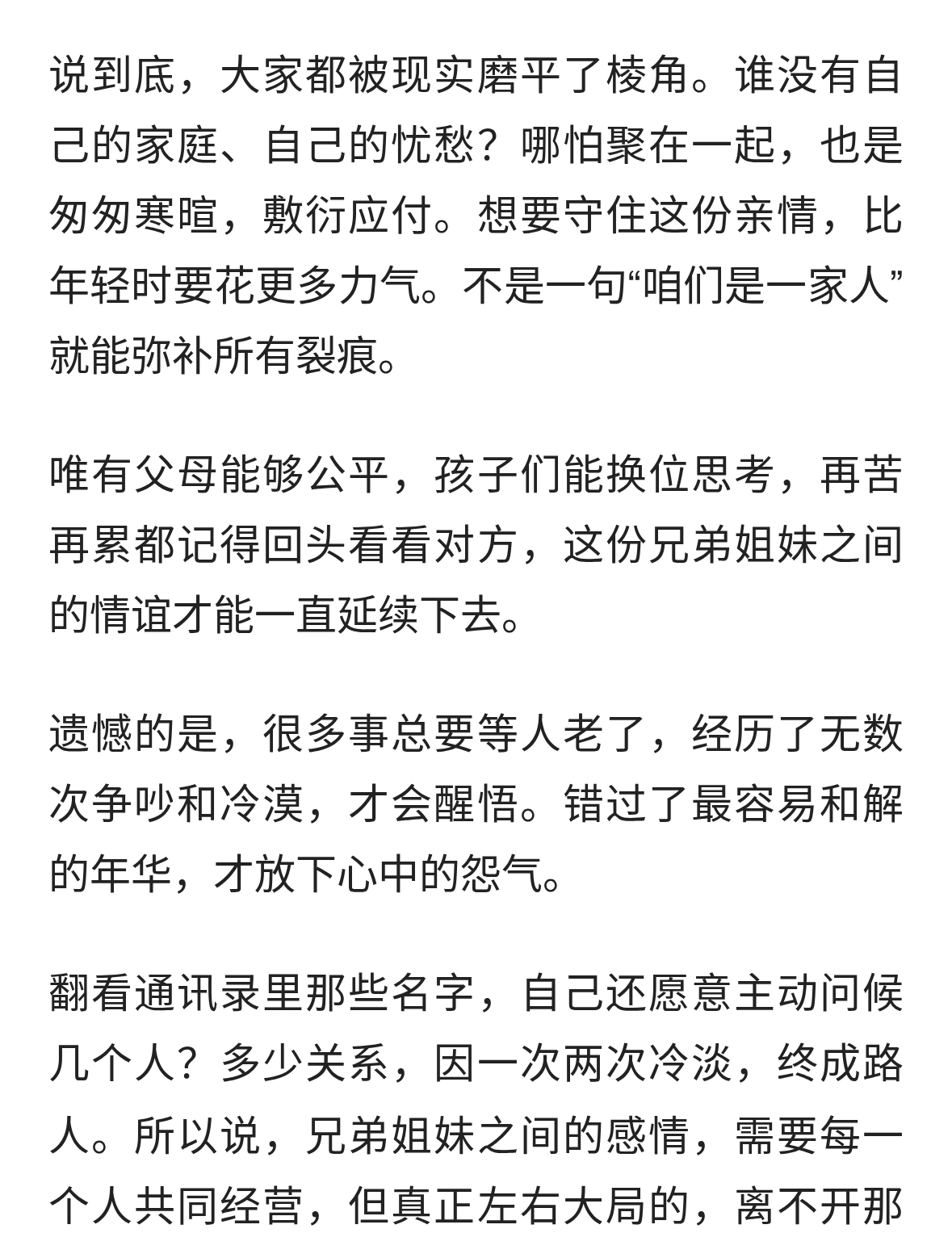 说到底，大家都被现实磨平了棱角。谁没有自己的家庭、自己的忧愁？哪怕聚在一起，也是匆匆寒暄，敷衍应付。想要守住这份亲情，比年轻时要花更多力气。不是一句“咱们是一家人”就能弥补所有裂痕。

唯有父母能够公平，孩子们能换位思考，再苦再累都记得回头看看对方，这份兄弟姐妹之间的情谊才能一直延续下去。

遗憾的是，很多事总要等人老了，经历了无数次争吵和冷漠，才会醒悟。错过了最容易和解的年华，才放下心中的怨气。

翻看通讯录里那些名字，自己还愿意主动问候几个人？多少关系，因一次两次冷淡，终成路人。所以说，兄弟姐妹之间的感情，需要每一个人共同经营，但真正左右大局的，离不开那